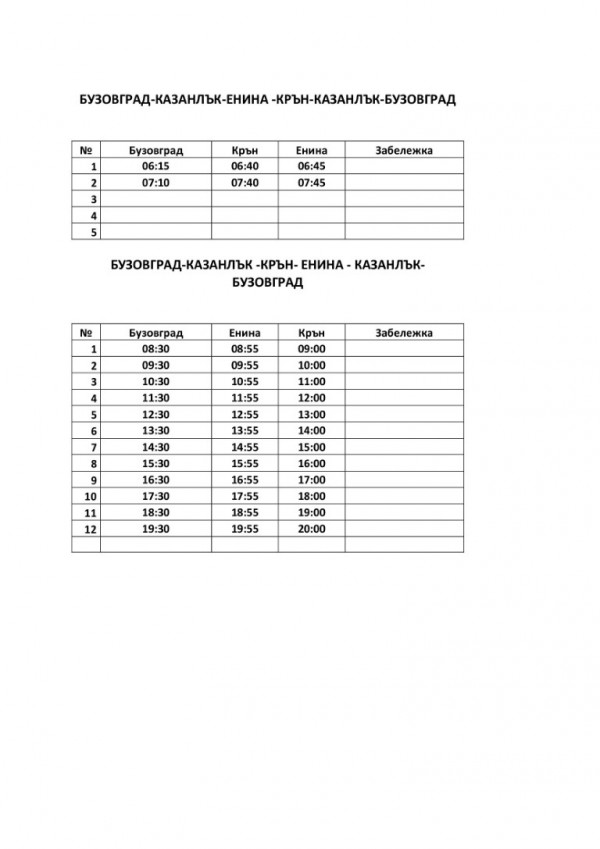 БУЗОВГРАД-КАЗАНЛЪК-ЕНИНА -КРЪН-КАЗАНЛЪК-БУЗОВГРАД

| № | Бузовград | Крън | Енина | Забележка |
|---|---|---|---|---|
| 1 | 06:15 | 06:40 | 06:45 | |
| 2 | 07:10 | 07:40 | 07:45 | |
| 3 | | | | |
| 4 | | | | |
| 5 | | | | |

БУЗОВГРАД-КАЗАНЛЪК -КРЪН- ЕНИНА - КАЗАНЛЪК-БУЗОВГРАД

| № | Бузовград | Енина | Крън | Забележка |
|---|---|---|---|---|
| 1 | 08:30 | 08:55 | 09:00 | |
| 2 | 09:30 | 09:55 | 10:00 | |
| 3 | 10:30 | 10:55 | 11:00 | |
| 4 | 11:30 | 11:55 | 12:00 | |
| 5 | 12:30 | 12:55 | 13:00 | |
| 6 | 13:30 | 13:55 | 14:00 | |
| 7 | 14:30 | 14:55 | 15:00 | |
| 8 | 15:30 | 15:55 | 16:00 | |
| 9 | 16:30 | 16:55 | 17:00 | |
| 10 | 17:30 | 17:55 | 18:00 | |
| 11 | 18:30 | 18:55 | 19:00 | |
| 12 | 19:30 | 19:55 | 20:00 | |
| | | | | |